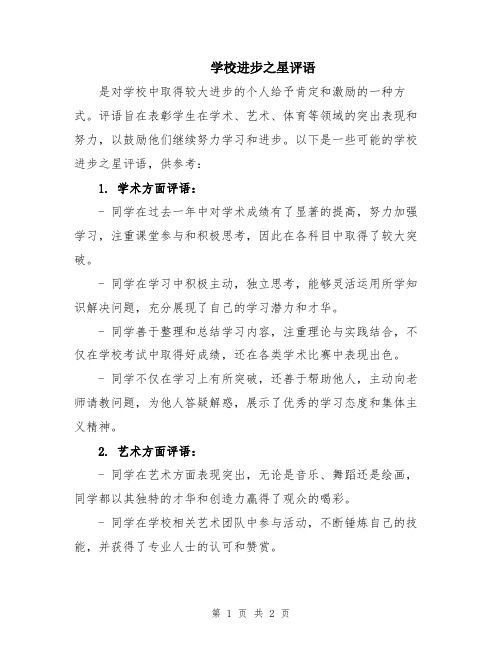 学校进步之星评语

是对学校中取得较大进步的个人给予肯定和激励的一种方式。评语旨在表彰学生在学术、艺术、体育等领域的突出表现和努力，以鼓励他们继续努力学习和进步。以下是一些可能的学校进步之星评语，供参考：

1. 学术方面评语：

- 同学在过去一年中对学术成绩有了显著的提高，努力加强学习，注重课堂参与和积极思考，因此在各科目中取得了较大突破。

- 同学在学习中积极主动，独立思考，能够灵活运用所学知识解决问题，充分展现了自己的学习潜力和才华。

- 同学善于整理和总结学习内容，注重理论与实践结合，不仅在学校考试中取得好成绩，还在各类学术比赛中表现出色。

- 同学不仅在学习上有所突破，还善于帮助他人，主动向老师请教问题，为他人答疑解惑，展示了优秀的学习态度和集体主义精神。

2. 艺术方面评语：

- 同学在艺术方面表现突出，无论是音乐、舞蹈还是绘画，同学都以其独特的才华和创造力赢得了观众的喝彩。

- 同学在学校相关艺术团队中参与活动，不断锤炼自己的技能，并获得了专业人士的认可和赞赏。

第 1 页 共 2 页